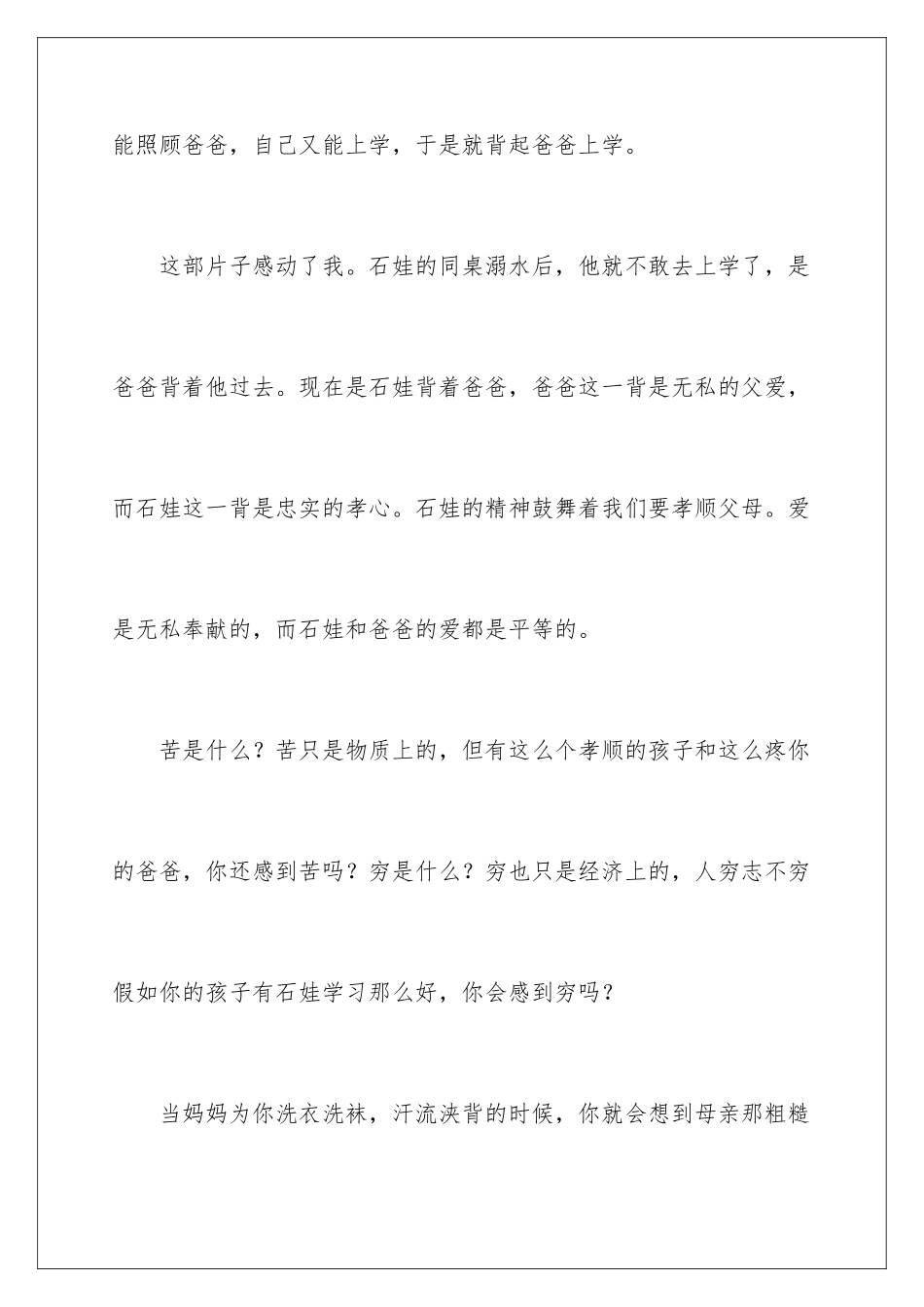 能照顾爸爸，自己又能上学，于是就背起爸爸上学。

这部片子感动了我。石娃的同桌溺水后，他就不敢去上学了，是爸爸背着他过去。现在是石娃背着爸爸，爸爸这一背是无私的父爱，而石娃这一背是忠实的孝心。石娃的精神鼓舞着我们要孝顺父母。爱是无私奉献的，而石娃和爸爸的爱都是平等的。

苦是什么？苦只是物质上的，但有这么个孝顺的孩子和这么疼你的爸爸，你还感到苦吗？穷是什么？穷也只是经济上的，人穷志不穷假如你的孩子有石娃学习那么好，你会感到穷吗？

当妈妈为你洗衣洗袜，汗流浃背的时候，你就会想到母亲那粗糙